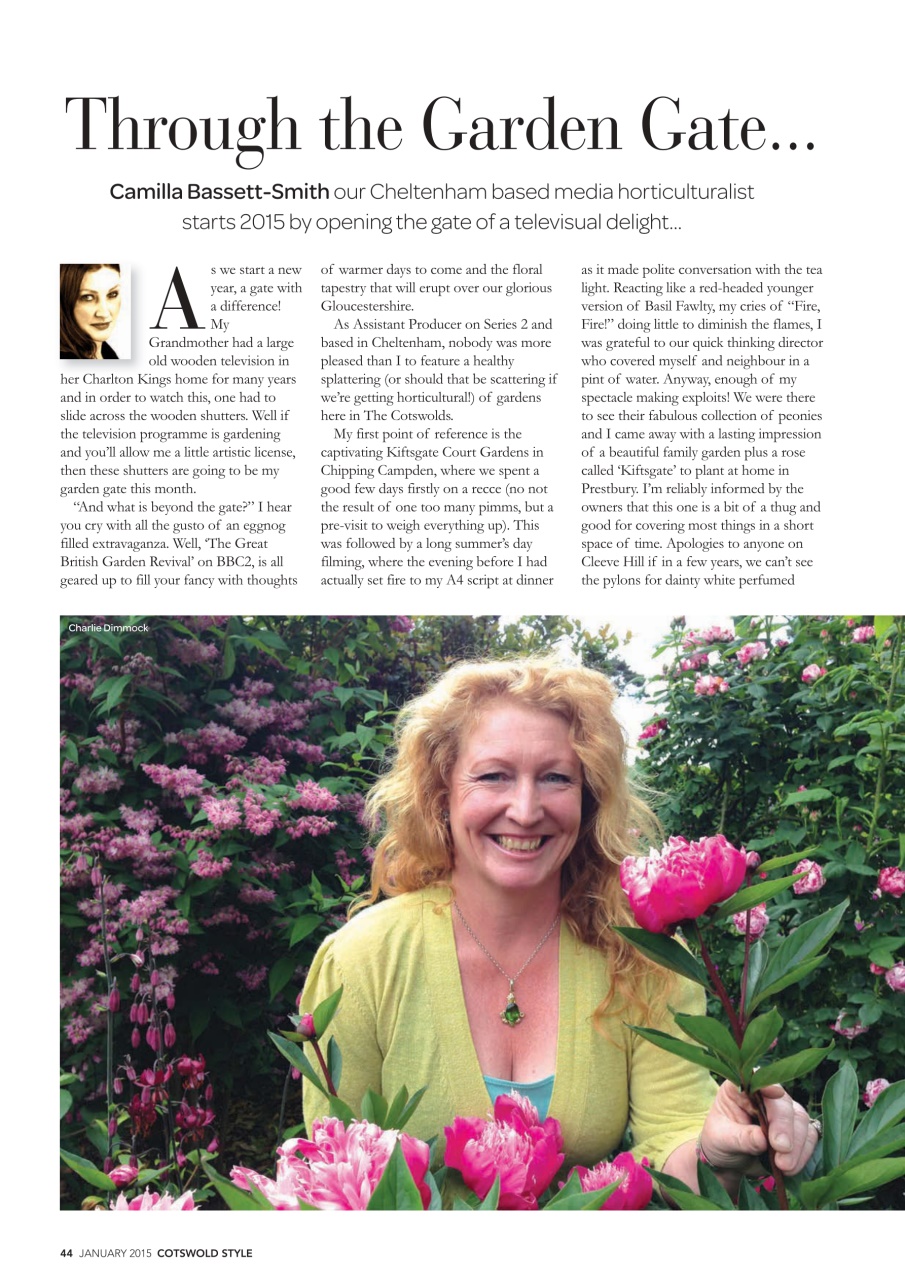 Through the Garden Gate...

Camilla Bassett-Smith our Cheltenham based media horticulturalist starts 2015 by opening the gate of a televisual delight...

As we start a new year, a gate with a difference! My Grandmother had a large old wooden television in her Charlton Kings home for many years and in order to watch this, one had to slide across the wooden shutters. Well if the television programme is gardening and you'll allow me a little artistic license, then these shutters are going to be my garden gate this month.

"And what is beyond the gate?" I hear you cry with all the gusto of an eggnog filled extravaganza. Well, 'The Great British Garden Revival' on BBC2, is all geared up to fill your fancy with thoughts of warmer days to come and the floral tapestry that will erupt over our glorious Gloucestershire.

As Assistant Producer on Series 2 and based in Cheltenham, nobody was more pleased than I to feature a healthy splattering (or should that be scattering if we're getting horticultural!) of gardens here in The Cotswolds.

My first point of reference is the captivating Kiftsgate Court Gardens in Chipping Campden, where we spent a good few days firstly on a recce (no not the result of one too many pimms, but a pre-visit to weigh everything up). This was followed by a long summer's day filming, where the evening before I had actually set fire to my A4 script at dinner as it made polite conversation with the tea light. Reacting like a red-headed younger version of Basil Fawlty, my cries of "Fire, Fire!" doing little to diminish the flames, I was grateful to our quick thinking director who covered myself and neighbour in a pint of water. Anyway, enough of my spectacle making exploits! We were there to see their fabulous collection of peonies and I came away with a lasting impression of a beautiful family garden plus a rose called 'Kiftsgate' to plant at home in Prestbury. I'm reliably informed by the owners that this one is a bit of a thug and good for covering most things in a short space of time. Apologies to anyone on Cleeve Hill if in a few years, we can't see the pylons for dainty white perfumed

Charlie Dimmock

44 JANUARY 2015 COTSWOLD STYLE